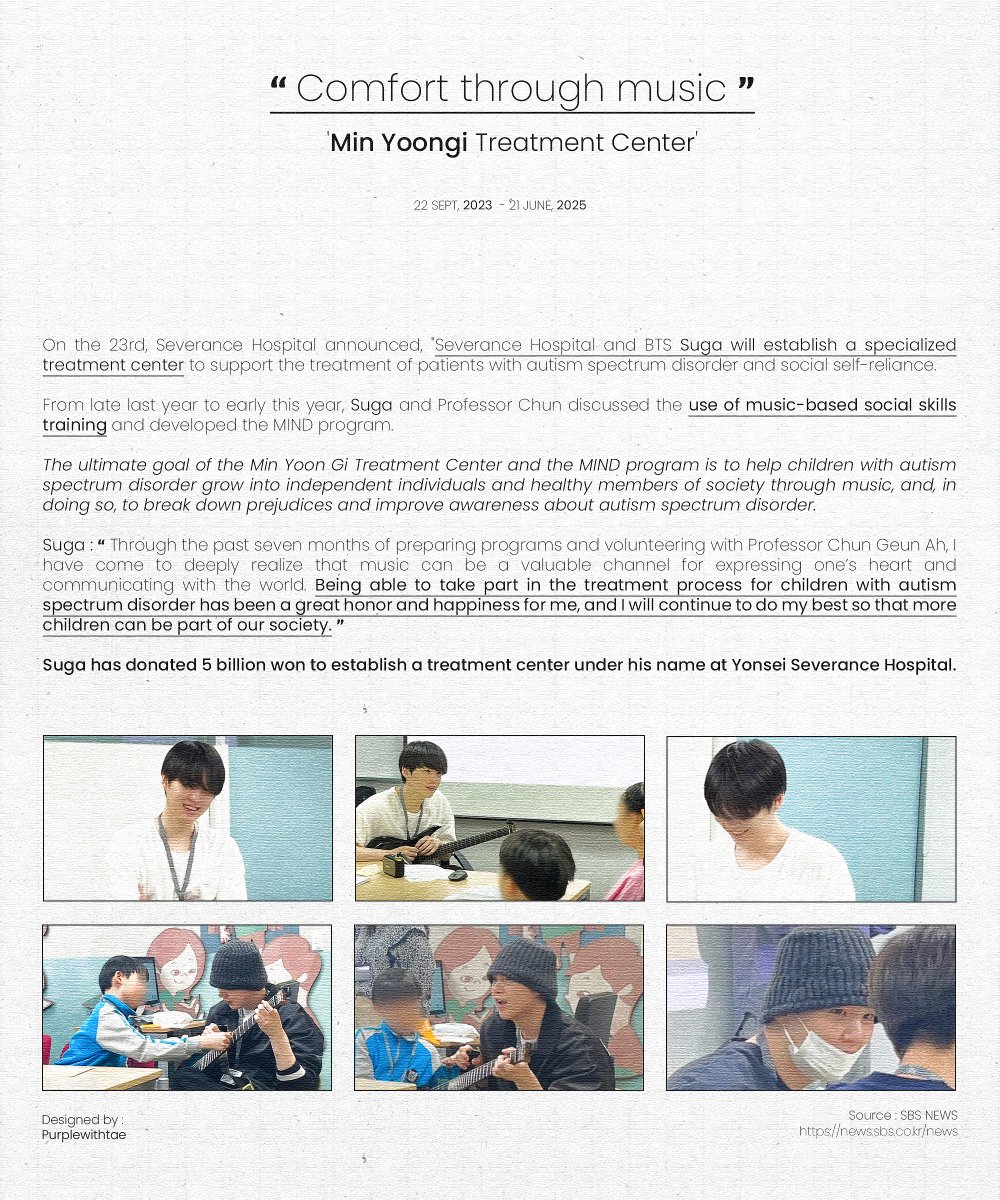 “ Comfort through music ”

'Min Yoongi Treatment Center'

22 SEPT, 2023 - 21 JUNE, 2025

On the 23rd, Severance Hospital announced, "Severance Hospital and BTS Suga will establish a specialized treatment center to support the treatment of patients with autism spectrum disorder and social self-reliance.

From late last year to early this year, Suga and Professor Chun discussed the use of music-based social skills training and developed the MIND program.

The ultimate goal of the Min Yoon Gi Treatment Center and the MIND program is to help children with autism spectrum disorder grow into independent individuals and healthy members of society through music, and, in doing so, to break down prejudices and improve awareness about autism spectrum disorder.

Suga : “ Through the past seven months of preparing programs and volunteering with Professor Chun Geun Ah, I have come to deeply realize that music can be a valuable channel for expressing one's heart and communicating with the world. Being able to take part in the treatment process for children with autism spectrum disorder has been a great honor and happiness for me, and I will continue to do my best so that more children can be part of our society. ”

Suga has donated 5 billion won to establish a treatment center under his name at Yonsei Severance Hospital.

Designed by :
Purplewithtae

Source : SBS NEWS
https://news.sbs.co.kr/news